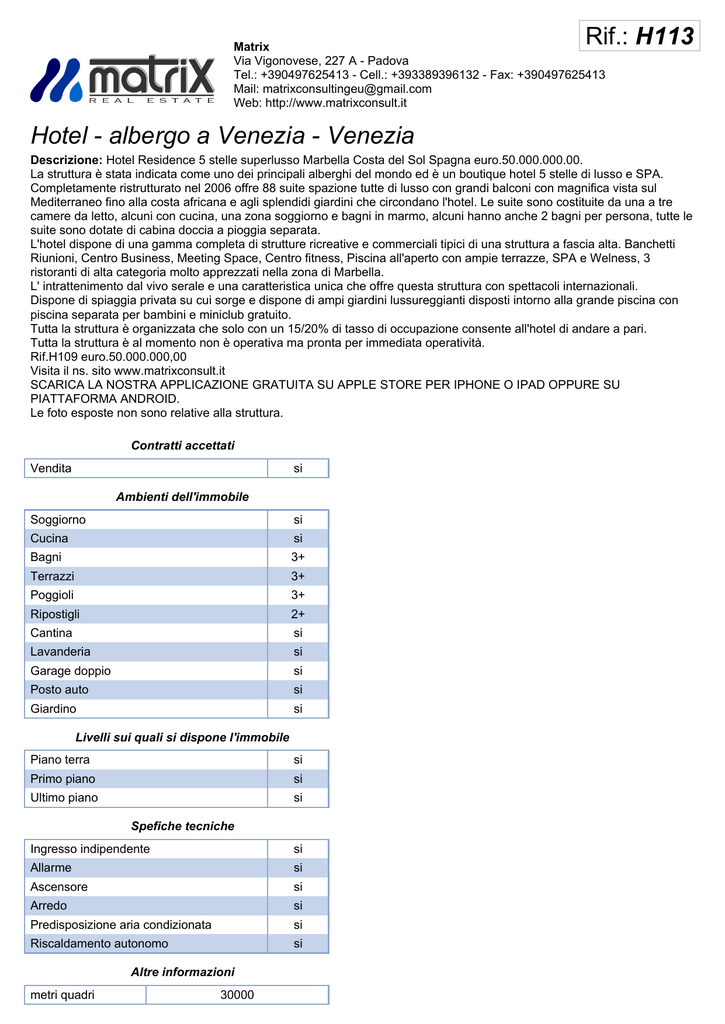 matrix
REAL ESTATE

Matrix
Via Vigonovese, 227 A - Padova
Tel.: +390497625413 - Cell.: +393389396132 - Fax: +390497625413
Mail: matrixconsultingeu@gmail.com
Web: http://www.matrixconsult.it

Rif.: H113

Hotel - albergo a Venezia - Venezia

Descrizione: Hotel Residence 5 stelle superlusso Marbella Costa del Sol Spagna euro.50.000.000.00.
La struttura è stata indicata come uno dei principali alberghi del mondo ed è un boutique hotel 5 stelle di lusso e SPA. Completamente ristrutturato nel 2006 offre 88 suite spazione tutte di lusso con grandi balconi con magnifica vista sul Mediterraneo fino alla costa africana e agli splendidi giardini che circondano l'hotel. Le suite sono costituite da una a tre camere da letto, alcuni con cucina, una zona soggiorno e bagni in marmo, alcuni hanno anche 2 bagni per persona, tutte le suite sono dotate di cabina doccia a pioggia separata.
L'hotel dispone di una gamma completa di strutture ricreative e commerciali tipici di una struttura a fascia alta. Banchetti Riunioni, Centro Business, Meeting Space, Centro fitness, Piscina all'aperto con ampie terrazze, SPA e Welness, 3 ristoranti di alta categoria molto apprezzati nella zona di Marbella.
L' intrattenimento dal vivo serale e una caratteristica unica che offre questa struttura con spettacoli internazionali.
Dispone di spiaggia privata su cui sorge e dispone di ampi giardini lussureggianti disposti intorno alla grande piscina con piscina separata per bambini e miniclub gratuito.
Tutta la struttura è organizzata che solo con un 15/20% di tasso di occupazione consente all'hotel di andare a pari.
Tutta la struttura è al momento non è operativa ma pronta per immediata operatività.
Rif.H109 euro.50.000.000,00
Visita il ns. sito www.matrixconsult.it
SCARICA LA NOSTRA APPLICAZIONE GRATUITA SU APPLE STORE PER IPHONE O IPAD OPPURE SU PIATTAFORMA ANDROID.
Le foto esposte non sono relative alla struttura.

Contratti accettati

| Vendita | si |
|---|---|

Ambienti dell'immobile

| Soggiorno | si |
|---|---|
| Cucina | si |
| Bagni | 3+ |
| Terrazzi | 3+ |
| Poggioli | 3+ |
| Ripostigli | 2+ |
| Cantina | si |
| Lavanderia | si |
| Garage doppio | si |
| Posto auto | si |
| Giardino | si |

Livelli sui quali si dispone l'immobile

| Piano terra | si |
|---|---|
| Primo piano | si |
| Ultimo piano | si |

Spefiche tecniche

| Ingresso indipendente | si |
|---|---|
| Allarme | si |
| Ascensore | si |
| Arredo | si |
| Predisposizione aria condizionata | si |
| Riscaldamento autonomo | si |

Altre informazioni

| metri quadri | 30000 |
|---|---|